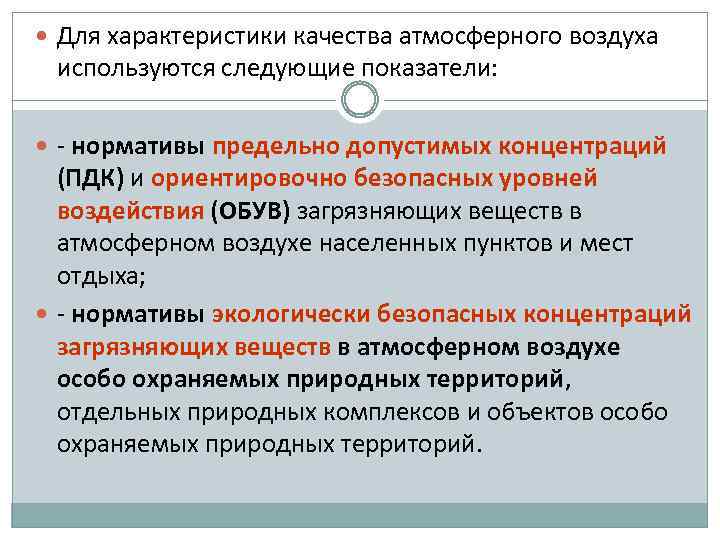 Для характеристики качества атмосферного воздуха используются следующие показатели:

- нормативы предельно допустимых концентраций (ПДК) и ориентировочно безопасных уровней воздействия (ОБУВ) загрязняющих веществ в атмосферном воздухе населенных пунктов и мест отдыха;

- нормативы экологически безопасных концентраций загрязняющих веществ в атмосферном воздухе особо охраняемых природных территорий, отдельных природных комплексов и объектов особо охраняемых природных территорий.